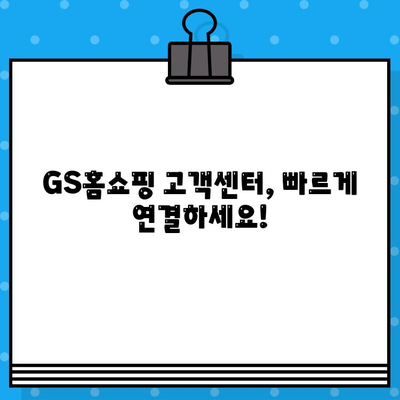 GS홈쇼핑 고객센터, 빠르게 연결하세요!